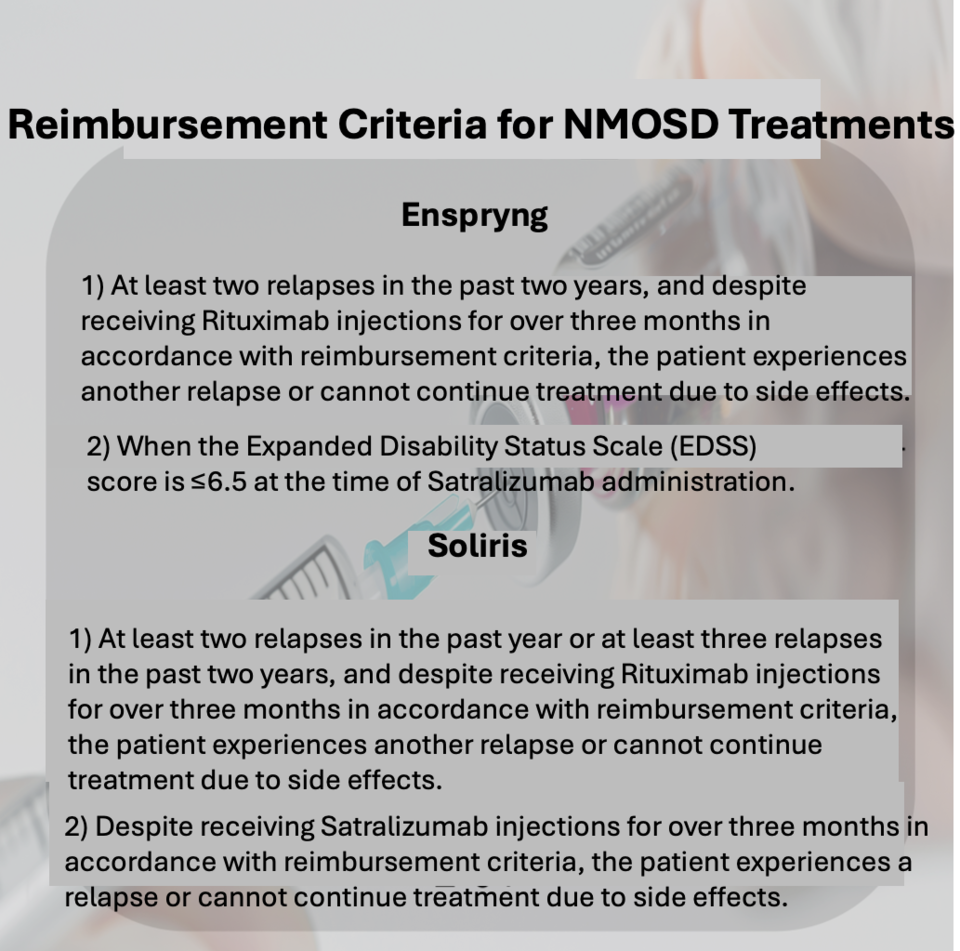 Reimbursement Criteria for NMOSD Treatments

Enspryng

1) At least two relapses in the past two years, and despite receiving Rituximab injections for over three months in accordance with reimbursement criteria, the patient experiences another relapse or cannot continue treatment due to side effects.

2) When the Expanded Disability Status Scale (EDSS) score is ≤6.5 at the time of Satralizumab administration.

Soliris

1) At least two relapses in the past year or at least three relapses in the past two years, and despite receiving Rituximab injections for over three months in accordance with reimbursement criteria, the patient experiences another relapse or cannot continue treatment due to side effects.

2) Despite receiving Satralizumab injections for over three months in accordance with reimbursement criteria, the patient experiences a relapse or cannot continue treatment due to side effects.